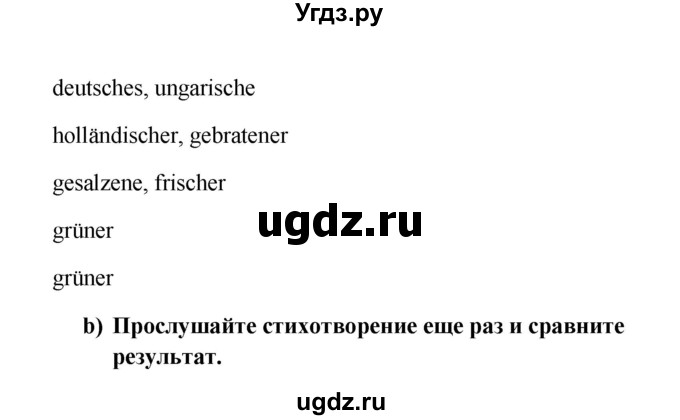 Угдз.ру

deutsches, ungarische

holländischer, gebratener

gesalzene, frischer

ugdz.ru

grüner

grüner

b) Прослушайте стихотворение еще раз и сравните результат.

ugdz.ru